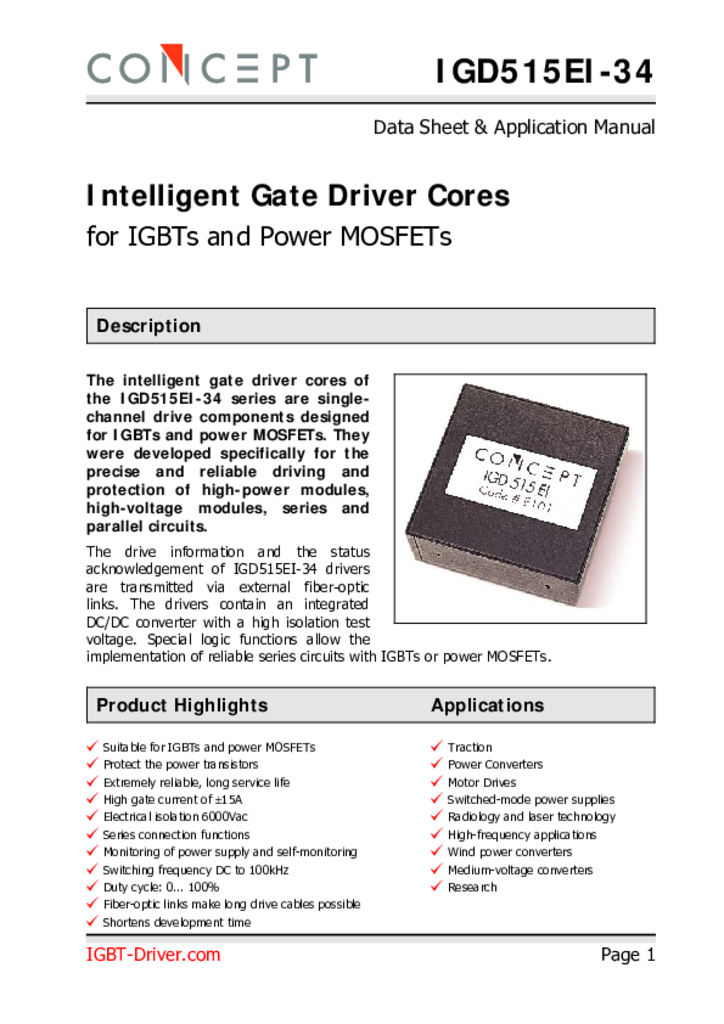 CONCEPT IGD515EI-34

Data Sheet & Application Manual

Intelligent Gate Driver Cores
for IGBTs and Power MOSFETs

Description

The intelligent gate driver cores of the IGD515EI-34 series are single-channel drive components designed for IGBTs and power MOSFETs. They were developed specifically for the precise and reliable driving and protection of high-power modules, high-voltage modules, series and parallel circuits.

CONCEPT
IGD 515 EI
Code # E101

The drive information and the status acknowledgement of IGD515EI-34 drivers are transmitted via external fiber-optic links. The drivers contain an integrated DC/DC converter with a high isolation test voltage. Special logic functions allow the implementation of reliable series circuits with IGBTs or power MOSFETs.

Product Highlights

✓ Suitable for IGBTs and power MOSFETs
✓ Protect the power transistors
✓ Extremely reliable, long service life
✓ High gate current of ±15A
✓ Electrical isolation 6000Vac
✓ Series connection functions
✓ Monitoring of power supply and self-monitoring
✓ Switching frequency DC to 100kHz
✓ Duty cycle: 0... 100%
✓ Fiber-optic links make long drive cables possible
✓ Shortens development time

Applications

✓ Traction
✓ Power Converters
✓ Motor Drives
✓ Switched-mode power supplies
✓ Radiology and laser technology
✓ High-frequency applications
✓ Wind power converters
✓ Medium-voltage converters
✓ Research

IGBT-Driver.com Page 1